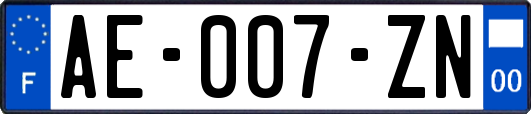 F
AE-007-ZN
00